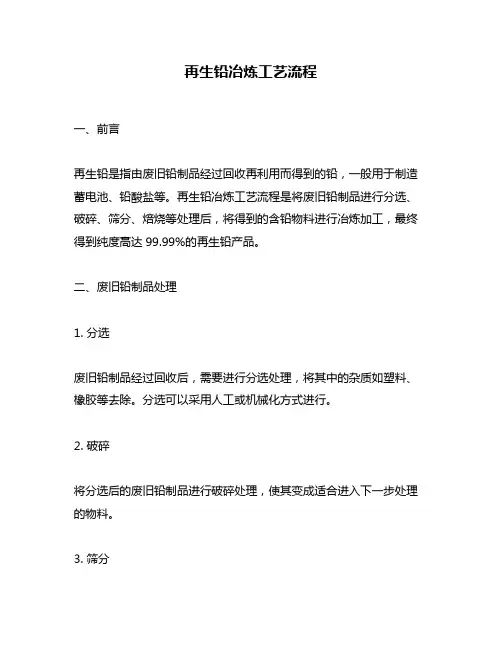 再生铅冶炼工艺流程

一、前言

再生铅是指由废旧铅制品经过回收再利用而得到的铅，一般用于制造蓄电池、铅酸盐等。再生铅冶炼工艺流程是将废旧铅制品进行分选、破碎、筛分、焙烧等处理后，将得到的含铅物料进行冶炼加工，最终得到纯度高达 99.99%的再生铅产品。

二、废旧铅制品处理

1. 分选

废旧铅制品经过回收后，需要进行分选处理，将其中的杂质如塑料、橡胶等去除。分选可以采用人工或机械化方式进行。

2. 破碎

将分选后的废旧铅制品进行破碎处理，使其变成适合进入下一步处理的物料。

3. 筛分